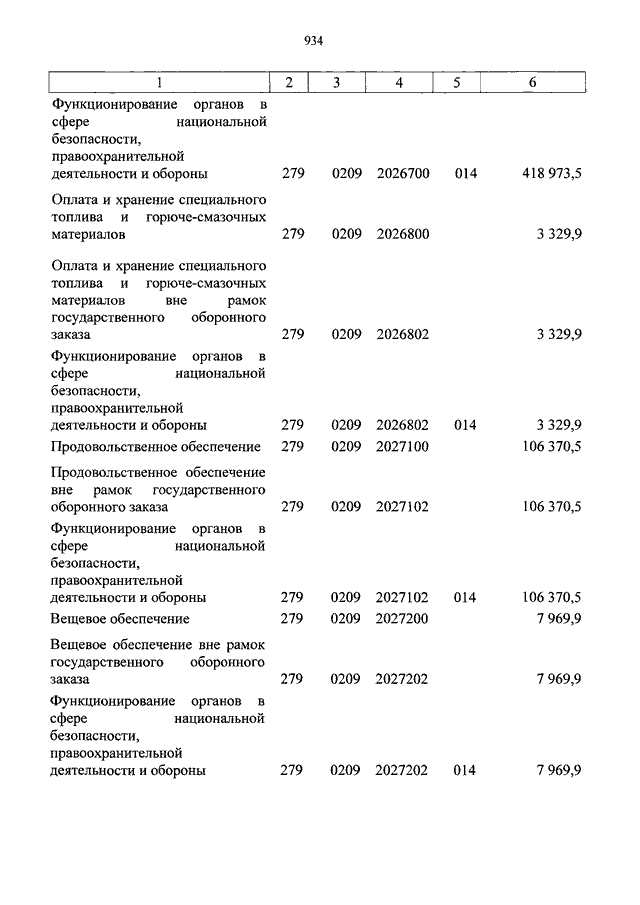 934

| 1 | 2 | 3 | 4 | 5 | 6 |
|---|---|---|---|---|---|
| Функционирование органов в сфере национальной безопасности, правоохранительной деятельности и обороны | 279 | 0209 | 2026700 | 014 | 418 973,5 |
| Оплата и хранение специального топлива и горюче-смазочных материалов | 279 | 0209 | 2026800 | | 3 329,9 |
| Оплата и хранение специального топлива и горюче-смазочных материалов вне рамок государственного оборонного заказа | 279 | 0209 | 2026802 | | 3 329,9 |
| Функционирование органов в сфере национальной безопасности, правоохранительной деятельности и обороны | 279 | 0209 | 2026802 | 014 | 3 329,9 |
| Продовольственное обеспечение | 279 | 0209 | 2027100 | | 106 370,5 |
| Продовольственное обеспечение вне рамок государственного оборонного заказа | 279 | 0209 | 2027102 | | 106 370,5 |
| Функционирование органов в сфере национальной безопасности, правоохранительной деятельности и обороны | 279 | 0209 | 2027102 | 014 | 106 370,5 |
| Вещевое обеспечение | 279 | 0209 | 2027200 | | 7 969,9 |
| Вещевое обеспечение вне рамок государственного оборонного заказа | 279 | 0209 | 2027202 | | 7 969,9 |
| Функционирование органов в сфере национальной безопасности, правоохранительной деятельности и обороны | 279 | 0209 | 2027202 | 014 | 7 969,9 |